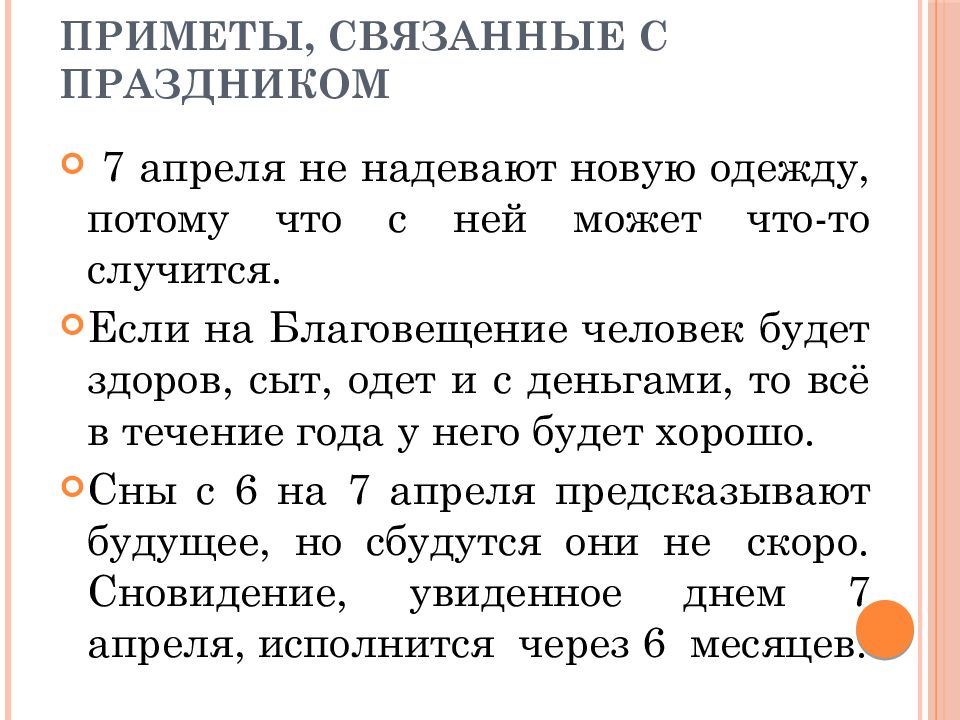 ПРИМЕТЫ, СВЯЗАННЫЕ С ПРАЗДНИКОМ

7 апреля не надевают новую одежду, потому что с ней может что-то случится.

Если на Благовещение человек будет здоров, сыт, одет и с деньгами, то всё в течение года у него будет хорошо.

Сны с 6 на 7 апреля предсказывают будущее, но сбудутся они не скоро. Сновидение, увиденное днем 7 апреля, исполнится через 6 месяцев.